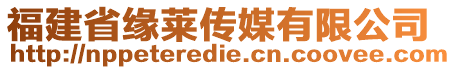 福建省缘莱传媒有限公司
http://nppeteredie.cn.coovee.com